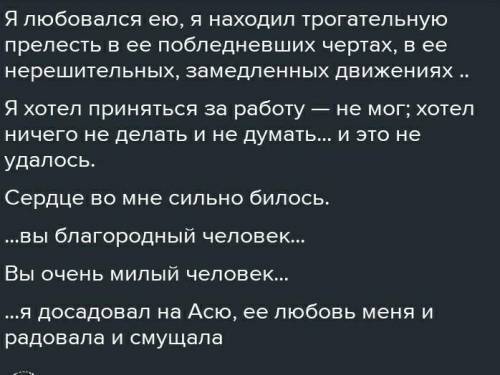 Я любовался ею, я находил трогательную прелесть в ее побледневших чертах, в ее нерешительных, замедленных движениях ..

Я хотел приняться за работу — не мог; хотел ничего не делать и не думать... и это не удалось.

Сердце во мне сильно билось.

...вы благородный человек...

Вы очень милый человек...

...я досадовал на Асю, ее любовь меня и радовала и смущала